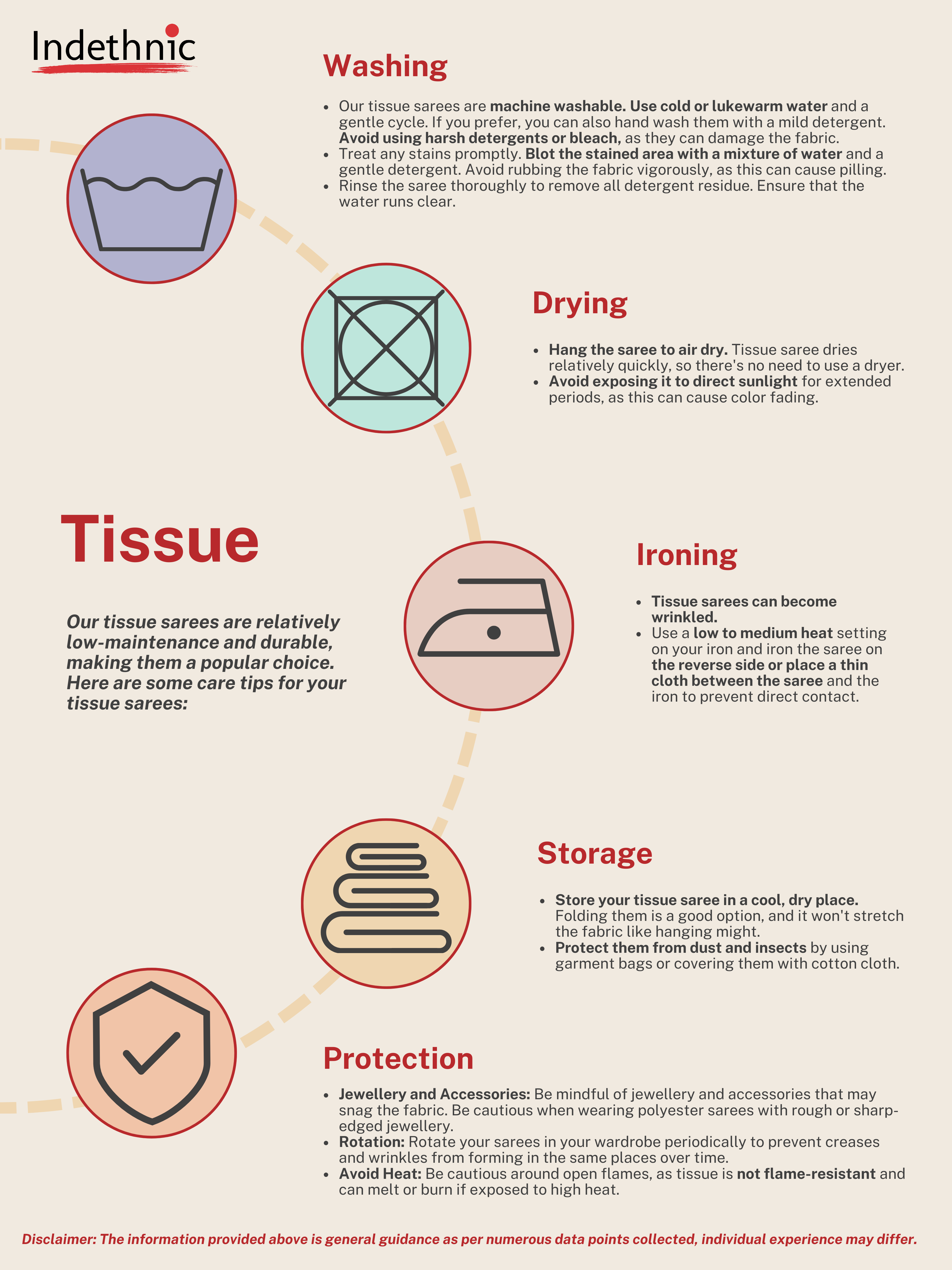 Indethnic

Washing

• Our tissue sarees are machine washable. Use cold or lukewarm water and a gentle cycle. If you prefer, you can also hand wash them with a mild detergent. Avoid using harsh detergents or bleach, as they can damage the fabric.
• Treat any stains promptly. Blot the stained area with a mixture of water and a gentle detergent. Avoid rubbing the fabric vigorously, as this can cause pilling.
• Rinse the saree thoroughly to remove all detergent residue. Ensure that the water runs clear.

Drying

• Hang the saree to air dry. Tissue saree dries relatively quickly, so there's no need to use a dryer.
• Avoid exposing it to direct sunlight for extended periods, as this can cause color fading.

Tissue

Our tissue sarees are relatively low-maintenance and durable, making them a popular choice. Here are some care tips for your tissue sarees:

Ironing

• Tissue sarees can become wrinkled.
• Use a low to medium heat setting on your iron and iron the saree on the reverse side or place a thin cloth between the saree and the iron to prevent direct contact.

Storage

• Store your tissue saree in a cool, dry place. Folding them is a good option, and it won't stretch the fabric like hanging might.
• Protect them from dust and insects by using garment bags or covering them with cotton cloth.

Protection

• Jewellery and Accessories: Be mindful of jewellery and accessories that may snag the fabric. Be cautious when wearing polyester sarees with rough or sharp-edged jewellery.
• Rotation: Rotate your sarees in your wardrobe periodically to prevent creases and wrinkles from forming in the same places over time.
• Avoid Heat: Be cautious around open flames, as tissue is not flame-resistant and can melt or burn if exposed to high heat.

Disclaimer: The information provided above is general guidance as per numerous data points collected, individual experience may differ.